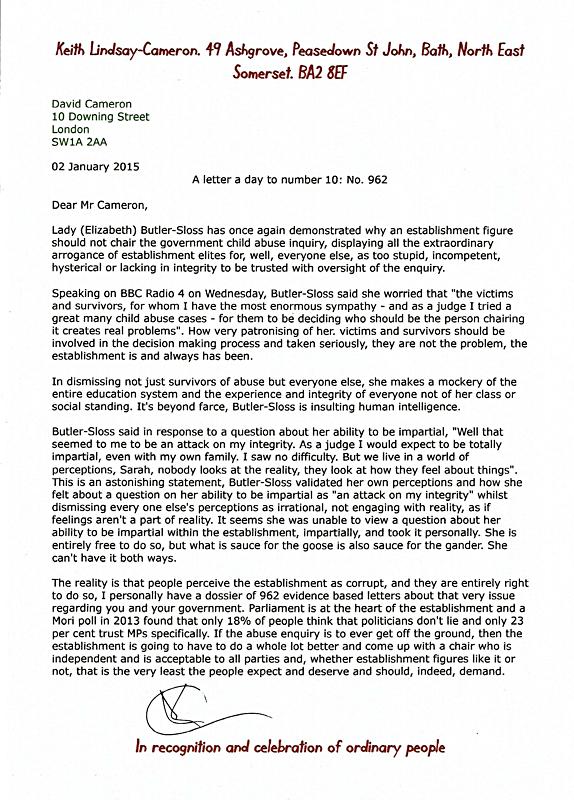 Keith Lindsay-Cameron. 49 Ashgrove, Peasedown St John, Bath, North East Somerset. BA2 8EF

David Cameron
10 Downing Street
London
SW1A 2AA

02 January 2015

A letter a day to number 10: No. 962

Dear Mr Cameron,

Lady (Elizabeth) Butler-Sloss has once again demonstrated why an establishment figure should not chair the government child abuse inquiry, displaying all the extraordinary arrogance of establishment elites for, well, everyone else, as too stupid, incompetent, hysterical or lacking in integrity to be trusted with oversight of the enquiry.

Speaking on BBC Radio 4 on Wednesday, Butler-Sloss said she worried that "the victims and survivors, for whom I have the most enormous sympathy - and as a judge I tried a great many child abuse cases - for them to be deciding who should be the person chairing it creates real problems". How very patronising of her. victims and survivors should be involved in the decision making process and taken seriously, they are not the problem, the establishment is and always has been.

In dismissing not just survivors of abuse but everyone else, she makes a mockery of the entire education system and the experience and integrity of everyone not of her class or social standing. It's beyond farce, Butler-Sloss is insulting human intelligence.

Butler-Sloss said in response to a question about her ability to be impartial, "Well that seemed to me to be an attack on my integrity. As a judge I would expect to be totally impartial, even with my own family. I saw no difficulty. But we live in a world of perceptions, Sarah, nobody looks at the reality, they look at how they feel about things". This is an astonishing statement, Butler-Sloss validated her own perceptions and how she felt about a question on her ability to be impartial as "an attack on my integrity" whilst dismissing every one else's perceptions as irrational, not engaging with reality, as if feelings aren't a part of reality. It seems she was unable to view a question about her ability to be impartial within the establishment, impartially, and took it personally. She is entirely free to do so, but what is sauce for the goose is also sauce for the gander. She can't have it both ways.

The reality is that people perceive the establishment as corrupt, and they are entirely right to do so, I personally have a dossier of 962 evidence based letters about that very issue regarding you and your government. Parliament is at the heart of the establishment and a Mori poll in 2013 found that only 18% of people think that politicians don't lie and only 23 per cent trust MPs specifically. If the abuse enquiry is to ever get off the ground, then the establishment is going to have to do a whole lot better and come up with a chair who is independent and is acceptable to all parties and, whether establishment figures like it or not, that is the very least the people expect and deserve and should, indeed, demand.

In recognition and celebration of ordinary people